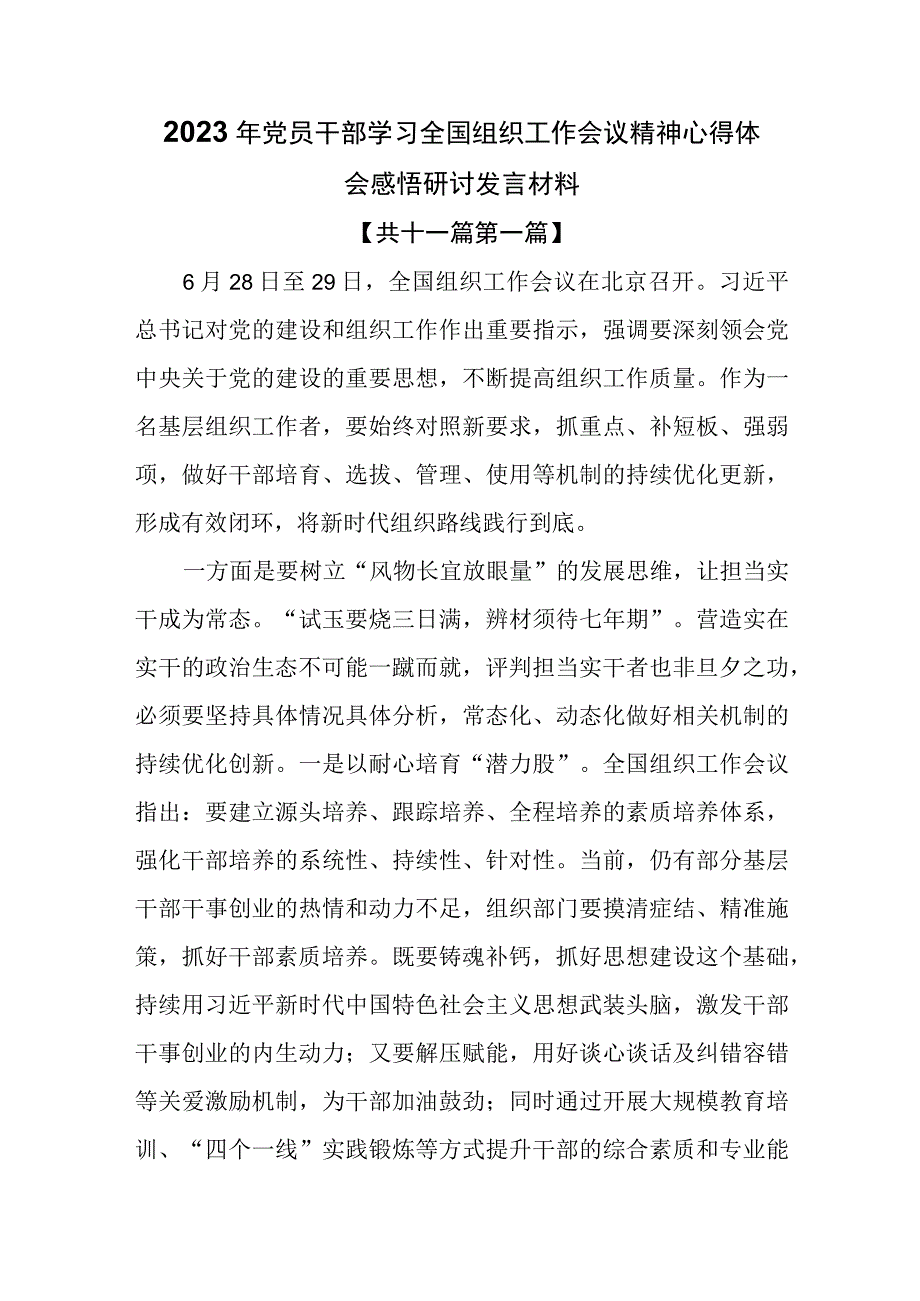 2023年党员干部学习全国组织工作会议精神心得体会感悟研讨发言材料

【共十一篇第一篇】

6月28日至29日，全国组织工作会议在北京召开。习近平总书记对党的建设和组织工作作出重要指示，强调要深刻领会党中央关于党的建设的重要思想，不断提高组织工作质量。作为一名基层组织工作者，要始终对照新要求，抓重点、补短板、强弱项，做好干部培育、选拔、管理、使用等机制的持续优化更新，形成有效闭环，将新时代组织路线践行到底。

一方面是要树立“风物长宜放眼量”的发展思维，让担当实干成为常态。“试玉要烧三日满，辨材须待七年期”。营造实在实干的政治生态不可能一蹴而就，评判担当实干者也非旦夕之功，必须要坚持具体情况具体分析，常态化、动态化做好相关机制的持续优化创新。一是以耐心培育“潜力股”。全国组织工作会议指出：要建立源头培养、跟踪培养、全程培养的素质培养体系，强化干部培养的系统性、持续性、针对性。当前，仍有部分基层干部干事创业的热情和动力不足，组织部门要摸清症结、精准施策，抓好干部素质培养。既要铸魂补钙，抓好思想建设这个基础，持续用习近平新时代中国特色社会主义思想武装头脑，激发干部干事创业的内生动力；又要解压赋能，用好谈心谈话及纠错容错等关爱激励机制，为干部加油鼓劲；同时通过开展大规模教育培训、“四个一线”实践锻炼等方式提升干部的综合素质和专业能